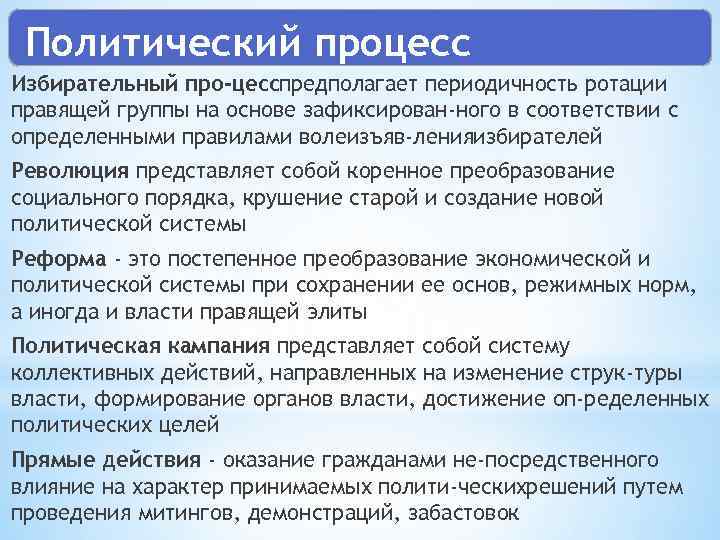 Политический процесс

Избирательный про-цесспредполагает периодичность ротации правящей группы на основе зафиксирован-ного в соответствии с определенными правилами волеизъяв-ленияизбирателей

Революция представляет собой коренное преобразование социального порядка, крушение старой и создание новой политической системы

Реформа - это постепенное преобразование экономической и политической системы при сохранении ее основ, режимных норм, а иногда и власти правящей элиты

Политическая кампания представляет собой систему коллективных действий, направленных на изменение струк-туры власти, формирование органов власти, достижение оп-ределенных политических целей

Прямые действия - оказание гражданами не-посредственного влияние на характер принимаемых полити-ческихрешений путем проведения митингов, демонстраций, забастовок